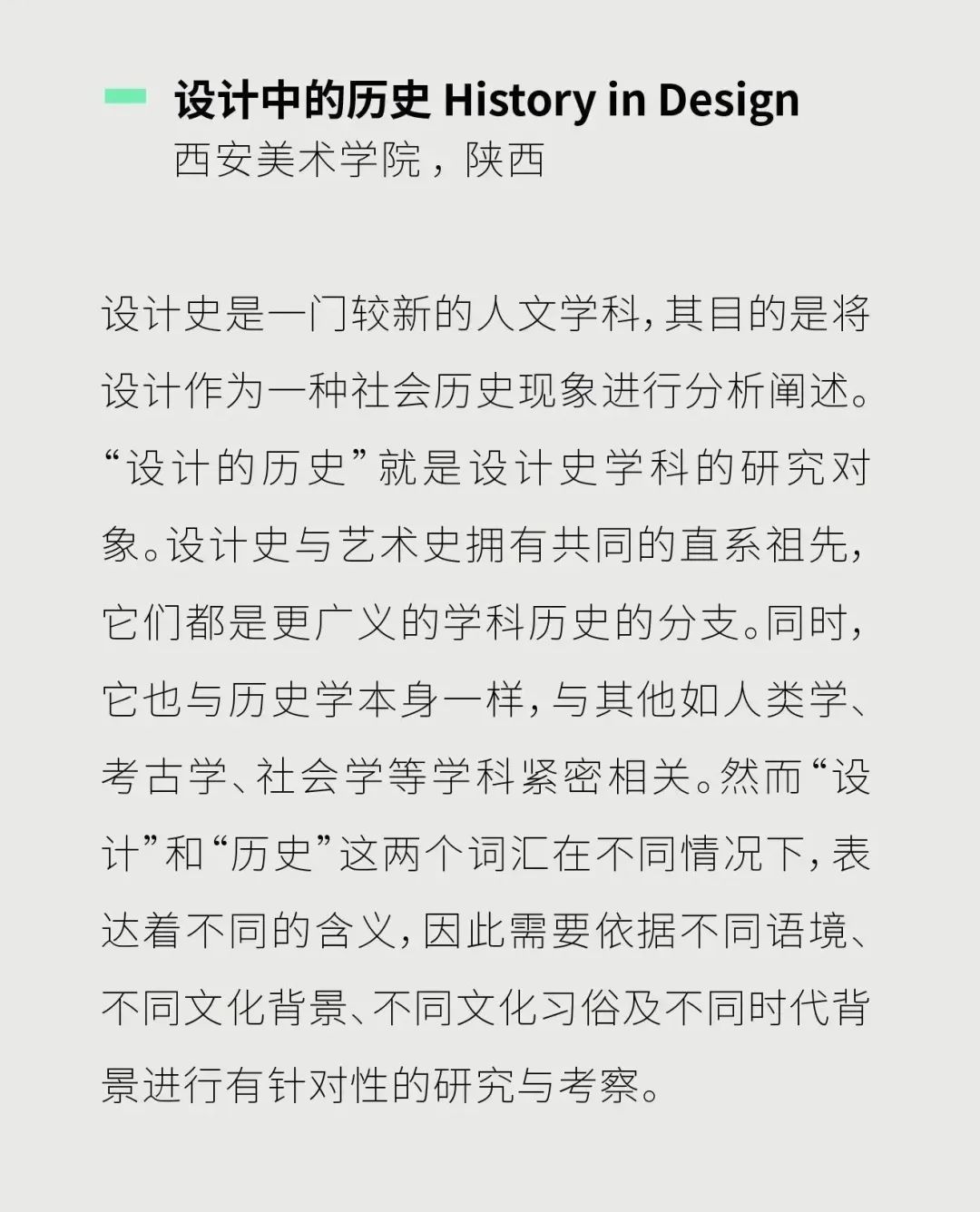 设计中的历史 History in Design
西安美术学院，陕西

设计史是一门较新的人文学科，其目的是将设计作为一种社会历史现象进行分析阐述。“设计的历史”就是设计史学科的研究对象。设计史与艺术史拥有共同的直系祖先，它们都是更广义的学科历史的分支。同时，它也与历史学本身一样，与其他如人类学、考古学、社会学等学科紧密相关。然而“设计”和“历史”这两个词汇在不同情况下，表达着不同的含义，因此需要依据不同语境、不同文化背景、不同文化习俗及不同时代背景进行有针对性的研究与考察。